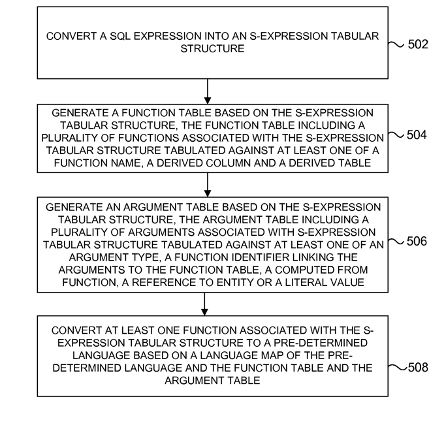 CONVERT A SQL EXPRESSION INTO AN S-EXPRESSION TABULAR STRUCTURE

502

GENERATE A FUNCTION TABLE BASED ON THE S-EXPRESSION TABULAR STRUCTURE, THE FUNCTION TABLE INCLUDING A PLURALITY OF FUNCTIONS ASSOCIATED WITH THE S-EXPRESSION TABULAR STRUCTURE TABULATED AGAINST AT LEAST ONE OF A FUNCTION NAME, A DERIVED COLUMN AND A DERIVED TABLE

504

GENERATE AN ARGUMENT TABLE BASED ON THE S-EXPRESSION TABULAR STRUCTURE, THE ARGUMENT TABLE INCLUDING A PLURALITY OF ARGUMENTS ASSOCIATED WITH S-EXPRESSION TABULAR STRUCTURE TABULATED AGAINST AT LEAST ONE OF AN ARGUMENT TYPE, A FUNCTION IDENTIFIER LINKING THE ARGUMENTS TO THE FUNCTION TABLE, A COMPUTED FROM FUNCTION, A REFERENCE TO ENTITY OR A LITERAL VALUE

506

CONVERT AT LEAST ONE FUNCTION ASSOCIATED WITH THE S-EXPRESSION TABULAR STRUCTURE TO A PRE-DETERMINED LANGUAGE BASED ON A LANGUAGE MAP OF THE PRE-DETERMINED LANGUAGE AND THE FUNCTION TABLE AND THE ARGUMENT TABLE

508